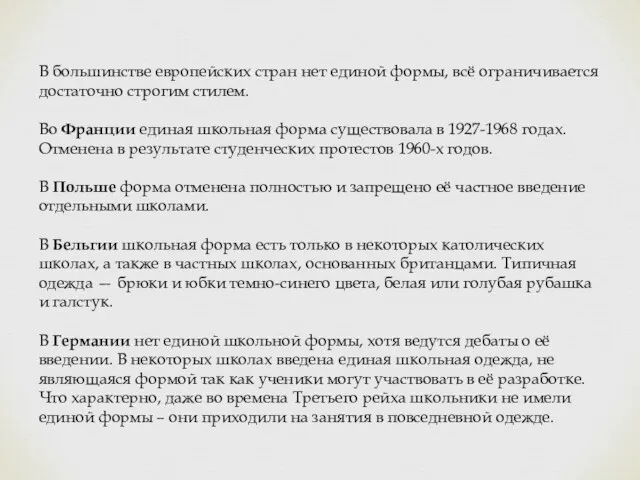 В большинстве европейских стран нет единой формы, всё ограничивается достаточно строгим стилем.

Во Франции единая школьная форма существовала в 1927-1968 годах. Отменена в результате студенческих протестов 1960-х годов.

В Польше форма отменена полностью и запрещено её частное введение отдельными школами.

В Бельгии школьная форма есть только в некоторых католических школах, а также в частных школах, основанных британцами. Типичная одежда — брюки и юбки темно-синего цвета, белая или голубая рубашка и галстук.

В Германии нет единой школьной формы, хотя ведутся дебаты о её введении. В некоторых школах введена единая школьная одежда, не являющаяся формой так как ученики могут участвовать в её разработке. Что характерно, даже во времена Третьего рейха школьники не имели единой формы – они приходили на занятия в повседневной одежде.